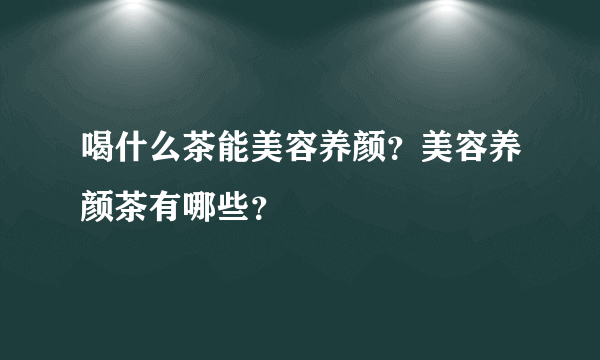 喝什么茶能美容养颜？美容养颜茶有哪些？